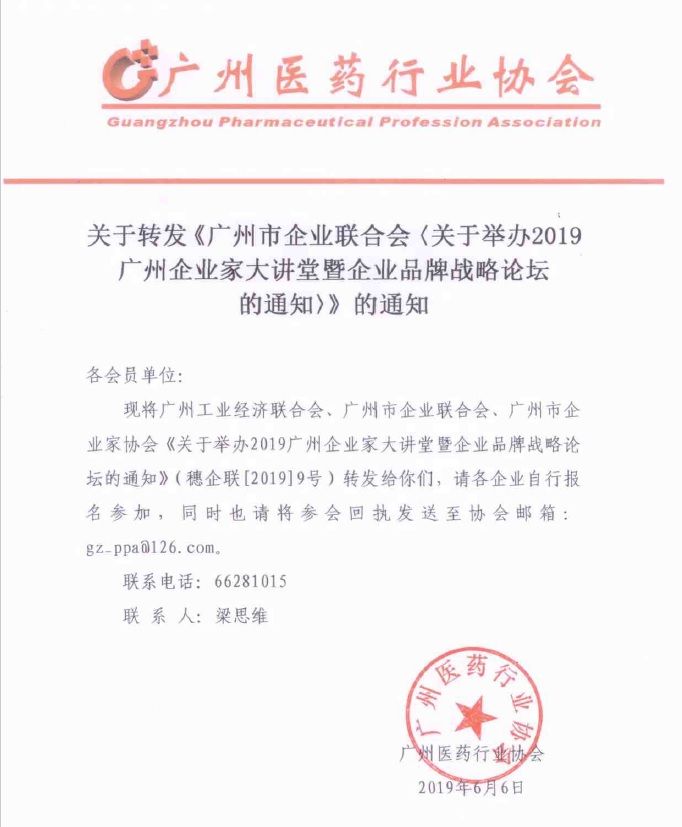 广州医药行业协会
Guangzhou Pharmaceutical Profession Association

关于转发《广州市企业联合会〈关于举办2019广州企业家大讲堂暨企业品牌战略论坛的通知〉》的通知

各会员单位：

现将广州工业经济联合会、广州市企业联合会、广州市企业家协会《关于举办2019广州企业家大讲堂暨企业品牌战略论坛的通知》（穗企联[2019]9号）转发给你们，请各企业自行报名参加，同时也请将参会回执发送至协会邮箱：gz_ppa@126.com。

联系电话：66281015

联 系 人：梁思维

广州医药行业协会

广州医药行业协会
2019年6月6日